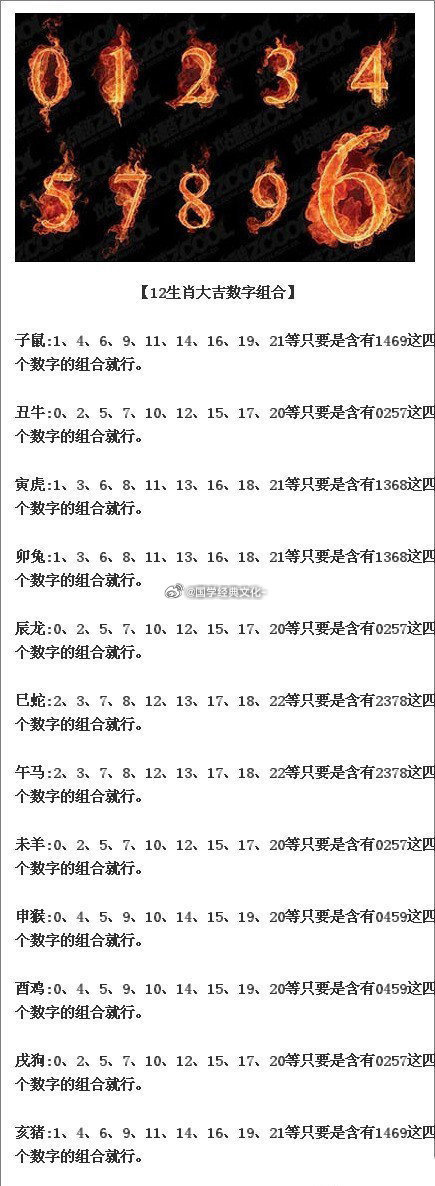 0 1 2 3 4
5 7 8 9 6

【12生肖大吉数字组合】

子鼠:1、4、6、9、11、14、16、19、21等只要是含有1469这四个数字的组合就行。

丑牛:0、2、5、7、10、12、15、17、20等只要是含有0257这四个数字的组合就行。

寅虎:1、3、6、8、11、13、16、18、21等只要是含有1368这四个数字的组合就行。

卯兔:1、3、6、8、11、13、16、18、21等只要是含有1368这四个数字的组合就行。

@国学经典文化

辰龙:0、2、5、7、10、12、15、17、20等只要是含有0257这四个数字的组合就行。

巳蛇:2、3、7、8、12、13、17、18、22等只要是含有2378这四个数字的组合就行。

午马:2、3、7、8、12、13、17、18、22等只要是含有2378这四个数字的组合就行。

未羊:0、2、5、7、10、12、15、17、20等只要是含有0257这四个数字的组合就行。

申猴:0、4、5、9、10、14、15、19、20等只要是含有0459这四个数字的组合就行。

酉鸡:0、4、5、9、10、14、15、19、20等只要是含有0459这四个数字的组合就行。

戌狗:0、2、5、7、10、12、15、17、20等只要是含有0257这四个数字的组合就行。

亥猪:1、4、6、9、11、14、16、19、21等只要是含有1469这四个数字的组合就行。